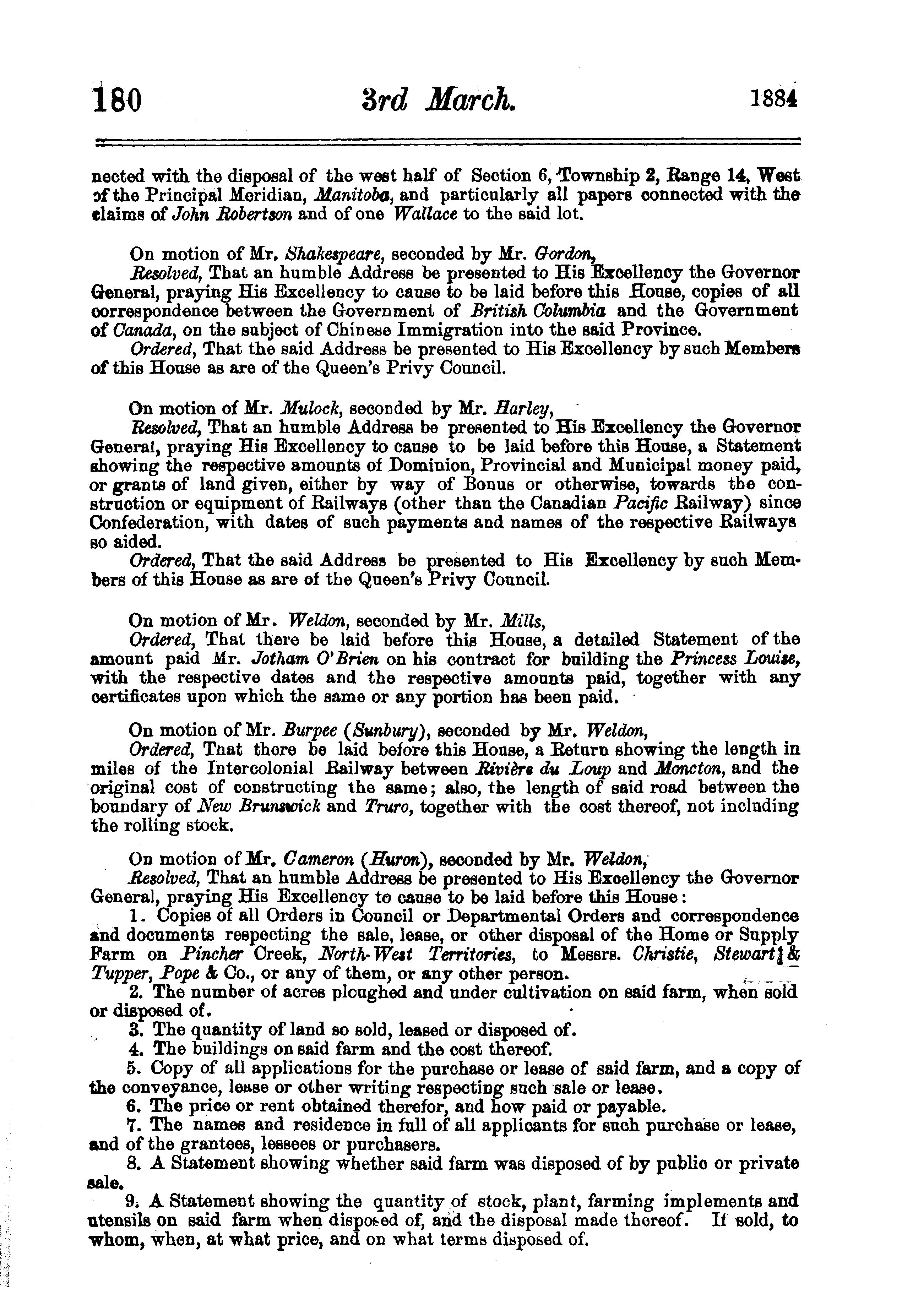 180 3rd March. 1884

nected with the disposal of the west half of Section 6, Township 2, Range 14, West of the Principal Meridian, Manitoba, and particularly all papers connected with the claims of John Robertson and of one Wallace to the said lot.

On motion of Mr. Shakespeare, seconded by Mr. Gordon,

Resolved, That an humble Address be presented to His Excellency the Governor General, praying His Excellency to cause to be laid before this House, copies of all correspondence between the Government of British Columbia and the Government of Canada, on the subject of Chinese Immigration into the said Province.

Ordered, That the said Address be presented to His Excellency by such Members of this House as are of the Queen's Privy Council.

On motion of Mr. Mulock, seconded by Mr. Harley,

Resolved, That an humble Address be presented to His Excellency the Governor General, praying His Excellency to cause to be laid before this House, a Statement showing the respective amounts of Dominion, Provincial and Municipal money paid, or grants of land given, either by way of Bonus or otherwise, towards the construction or equipment of Railways (other than the Canadian Pacific Railway) since Confederation, with dates of such payments and names of the respective Railways so aided.

Ordered, That the said Address be presented to His Excellency by such Members of this House as are of the Queen's Privy Council.

On motion of Mr. Weldon, seconded by Mr. Mills,

Ordered, That there be laid before this House, a detailed Statement of the amount paid Mr. Jotham O'Brien on his contract for building the Princess Louise, with the respective dates and the respective amounts paid, together with any certificates upon which the same or any portion has been paid.

On motion of Mr. Burpee (Sunbury), seconded by Mr. Weldon,

Ordered, That there be laid before this House, a Return showing the length in miles of the Intercolonial Railway between Rivière du Loup and Moncton, and the original cost of constructing the same; also, the length of said road between the boundary of New Brunswick and Truro, together with the cost thereof, not including the rolling stock.

On motion of Mr. Cameron (Huron), seconded by Mr. Weldon,

Resolved, That an humble Address be presented to His Excellency the Governor General, praying His Excellency to cause to be laid before this House:

1. Copies of all Orders in Council or Departmental Orders and correspondence and documents respecting the sale, lease, or other disposal of the Home or Supply Farm on Pincher Creek, North-West Territories, to Messrs. Christie, Stewart & Tupper, Pope & Co., or any of them, or any other person.

2. The number of acres ploughed and under cultivation on said farm, when sold or disposed of.

3. The quantity of land so sold, leased or disposed of.

4. The buildings on said farm and the cost thereof.

5. Copy of all applications for the purchase or lease of said farm, and a copy of the conveyance, lease or other writing respecting such sale or lease.

6. The price or rent obtained therefor, and how paid or payable.

7. The names and residence in full of all applicants for such purchase or lease, and of the grantees, lessees or purchasers.

8. A Statement showing whether said farm was disposed of by public or private sale.

9. A Statement showing the quantity of stock, plant, farming implements and utensils on said farm when disposed of, and the disposal made thereof. If sold, to whom, when, at what price, and on what terms disposed of.